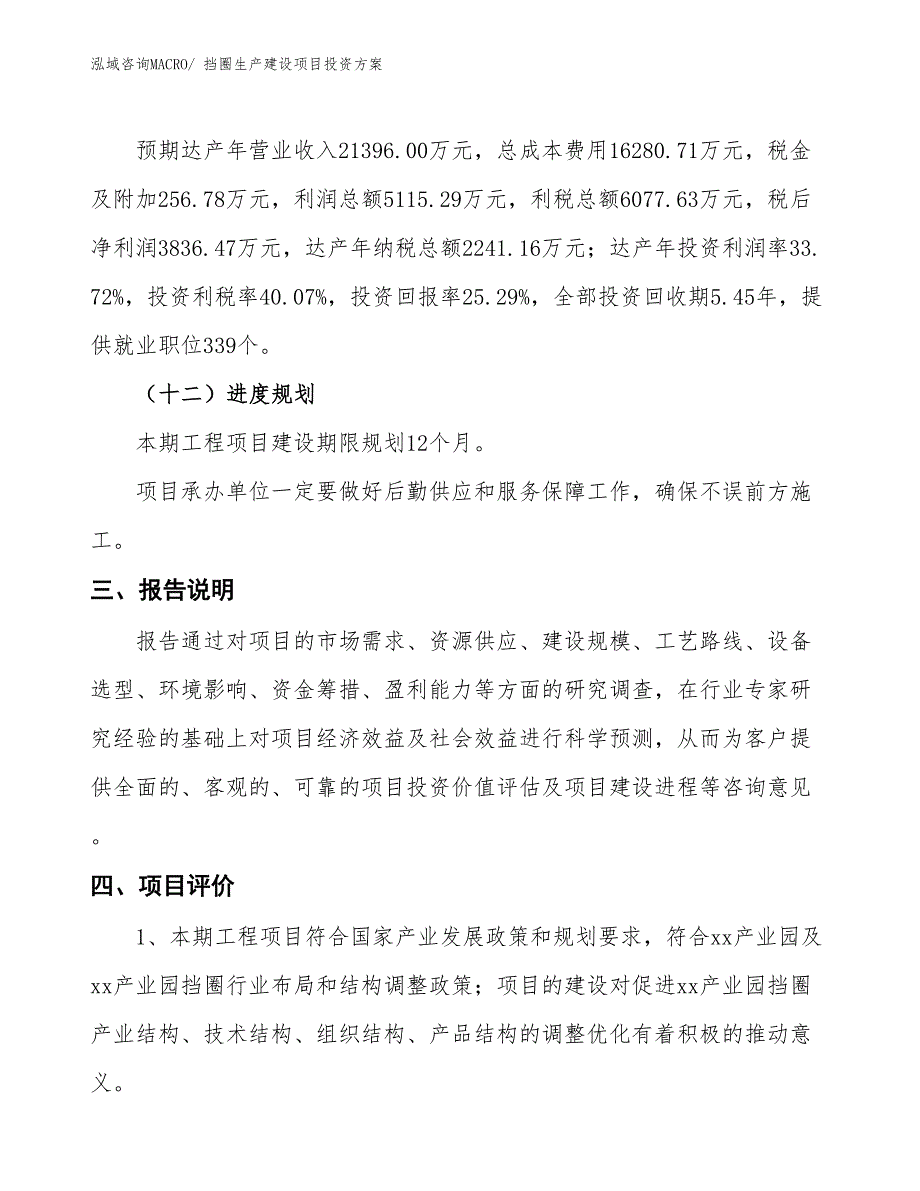 泓域咨询MACRO/ 挡圈生产建设项目投资方案

预期达产年营业收入21396.00万元，总成本费用16280.71万元，税金及附加256.78万元，利润总额5115.29万元，利税总额6077.63万元，税后净利润3836.47万元，达产年纳税总额2241.16万元；达产年投资利润率33.72%，投资利税率40.07%，投资回报率25.29%，全部投资回收期5.45年，提供就业职位339个。

（十二）进度规划

本期工程项目建设期限规划12个月。

项目承办单位一定要做好后勤供应和服务保障工作，确保不误前方施工。

三、报告说明

报告通过对项目的市场需求、资源供应、建设规模、工艺路线、设备选型、环境影响、资金筹措、盈利能力等方面的研究调查，在行业专家研究经验的基础上对项目经济效益及社会效益进行科学预测，从而为客户提供全面的、客观的、可靠的项目投资价值评估及项目建设进程等咨询意见。

四、项目评价

1、本期工程项目符合国家产业发展政策和规划要求，符合xx产业园及xx产业园挡圈行业布局和结构调整政策；项目的建设对促进xx产业园挡圈产业结构、技术结构、组织结构、产品结构的调整优化有着积极的推动意义。